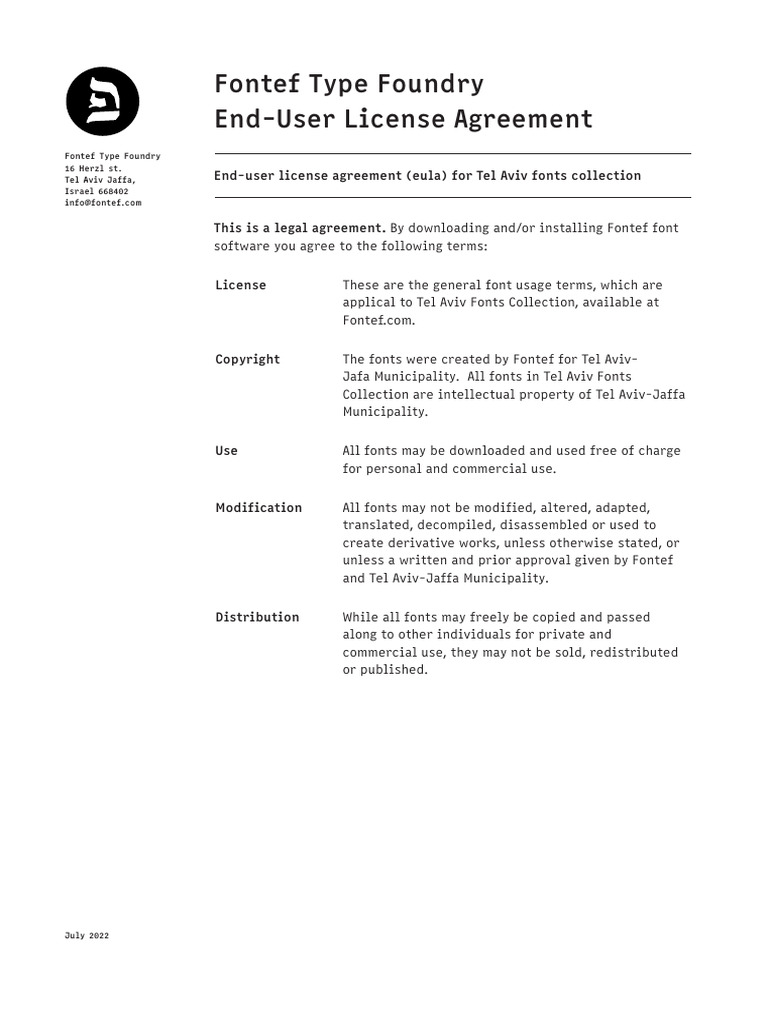 Fontef Type Foundry
16 Herzl st.
Tel Aviv Jaffa,
Israel 668402
info@fontef.com

Fontef Type Foundry
End-User License Agreement

End-user license agreement (eula) for Tel Aviv fonts collection

**This is a legal agreement.** By downloading and/or installing Fontef font software you agree to the following terms:

License

These are the general font usage terms, which are applical to Tel Aviv Fonts Collection, available at Fontef.com.

Copyright

The fonts were created by Fontef for Tel Aviv-Jafa Municipality. All fonts in Tel Aviv Fonts Collection are intellectual property of Tel Aviv-Jaffa Municipality.

Use

All fonts may be downloaded and used free of charge for personal and commercial use.

Modification

All fonts may not be modified, altered, adapted, translated, decompiled, disassembled or used to create derivative works, unless otherwise stated, or unless a written and prior approval given by Fontef and Tel Aviv-Jaffa Municipality.

Distribution

While all fonts may freely be copied and passed along to other individuals for private and commercial use, they may not be sold, redistributed or published.

July 2022